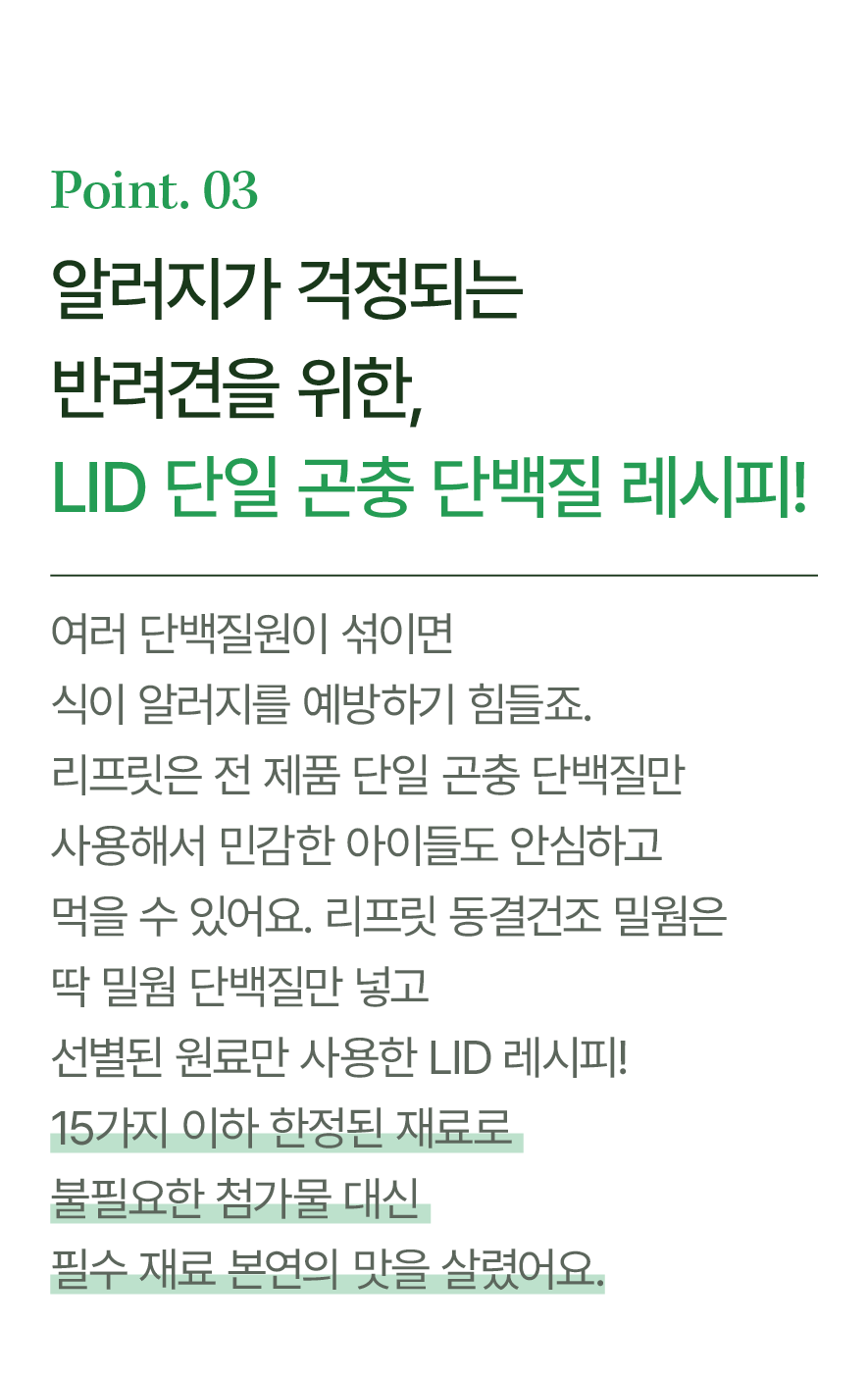 Point. 03

알러지가 걱정되는
반려견을 위한,
LID 단일 곤충 단백질 레시피!

여러 단백질원이 섞이면
식이 알러지를 예방하기 힘들죠.
리프릿은 전 제품 단일 곤충 단백질만
사용해서 민감한 아이들도 안심하고
먹을 수 있어요. 리프릿 동결건조 밀웜은
딱 밀웜 단백질만 넣고
선별된 원료만 사용한 LID 레시피!
15가지 이하 한정된 재료로
불필요한 첨가물 대신
필수 재료 본연의 맛을 살렸어요.